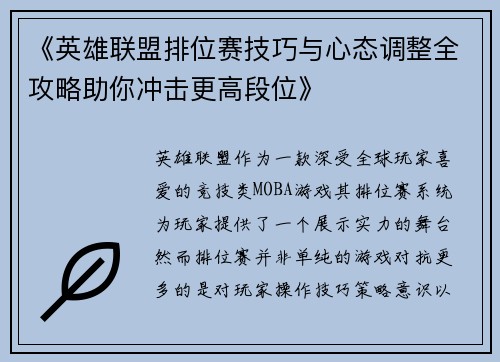 《英雄联盟排位赛技巧与心态调整全攻略助你冲击更高段位》

英雄联盟作为一款深受全球玩家喜爱的竞技类MOBA游戏其排位赛系统为玩家提供了一个展示实力的舞台然而排位赛并非单纯的游戏对抗更多的是对玩家操作技巧策略意识以